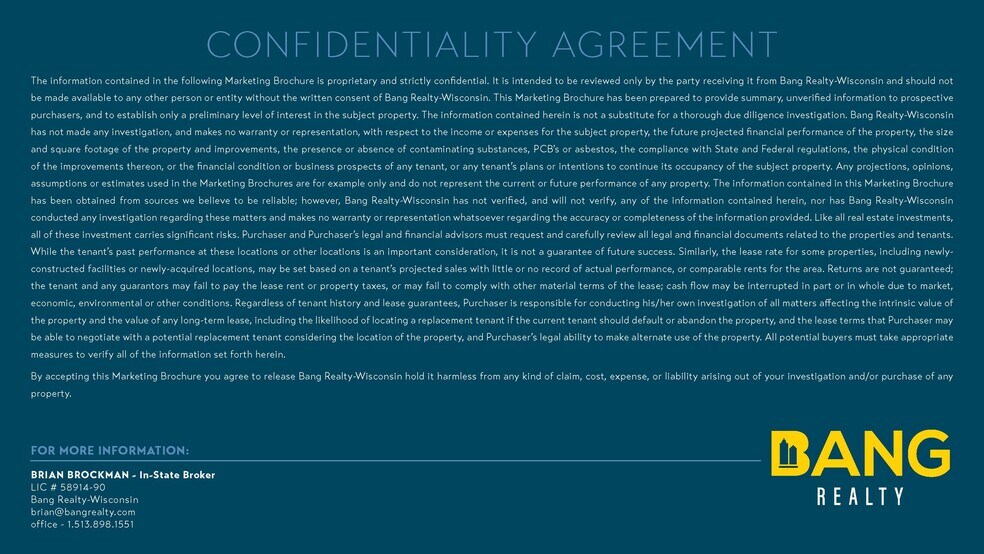 CONFIDENTIALITY AGREEMENT

The information contained in the following Marketing Brochure is proprietary and strictly confidential. It is intended to be reviewed only by the party receiving it from Bang Realty-Wisconsin and should not be made available to any other person or entity without the written consent of Bang Realty-Wisconsin. This Marketing Brochure has been prepared to provide summary, unverified information to prospective purchasers, and to establish only a preliminary level of interest in the subject property. The information contained herein is not a substitute for a thorough due diligence investigation. Bang Realty-Wisconsin has not made any investigation, and makes no warranty or representation, with respect to the income or expenses for the subject property, the future projected financial performance of the property, the size and square footage of the property and improvements, the presence or absence of contaminating substances, PCB's or asbestos, the compliance with State and Federal regulations, the physical condition of the improvements thereon, or the financial condition or business prospects of any tenant, or any tenant's plans or intentions to continue its occupancy of the subject property. Any projections, opinions, assumptions or estimates used in the Marketing Brochures are for example only and do not represent the current or future performance of any property. The information contained in this Marketing Brochure has been obtained from sources we believe to be reliable; however, Bang Realty-Wisconsin has not verified, and will not verify, any of the information contained herein, nor has Bang Realty-Wisconsin conducted any investigation regarding these matters and makes no warranty or representation whatsoever regarding the accuracy or completeness of the information provided. Like all real estate investments, all of these investment carries significant risks. Purchaser and Purchaser's legal and financial advisors must request and carefully review all legal and financial documents related to the properties and tenants. While the tenant's past performance at these locations or other locations is an important consideration, it is not a guarantee of future success. Similarly, the lease rate for some properties, including newly-constructed facilities or newly-acquired locations, may be set based on a tenant's projected sales with little or no record of actual performance, or comparable rents for the area. Returns are not guaranteed; the tenant and any guarantors may fail to pay the lease rent or property taxes, or may fail to comply with other material terms of the lease; cash flow may be interrupted in part or in whole due to market, economic, environmental or other conditions. Regardless of tenant history and lease guarantees, Purchaser is responsible for conducting his/her own investigation of all matters affecting the intrinsic value of the property and the value of any long-term lease, including the likelihood of locating a replacement tenant if the current tenant should default or abandon the property, and the lease terms that Purchaser may be able to negotiate with a potential replacement tenant considering the location of the property, and Purchaser's legal ability to make alternate use of the property. All potential buyers must take appropriate measures to verify all of the information set forth herein.

By accepting this Marketing Brochure you agree to release Bang Realty-Wisconsin hold it harmless from any kind of claim, cost, expense, or liability arising out of your investigation and/or purchase of any property.

FOR MORE INFORMATION:

BRIAN BROCKMAN - In-State Broker
LIC # 58914-90
Bang Realty-Wisconsin
brian@bangrealty.com
office - 1.513.898.1551

BANG
REALTY